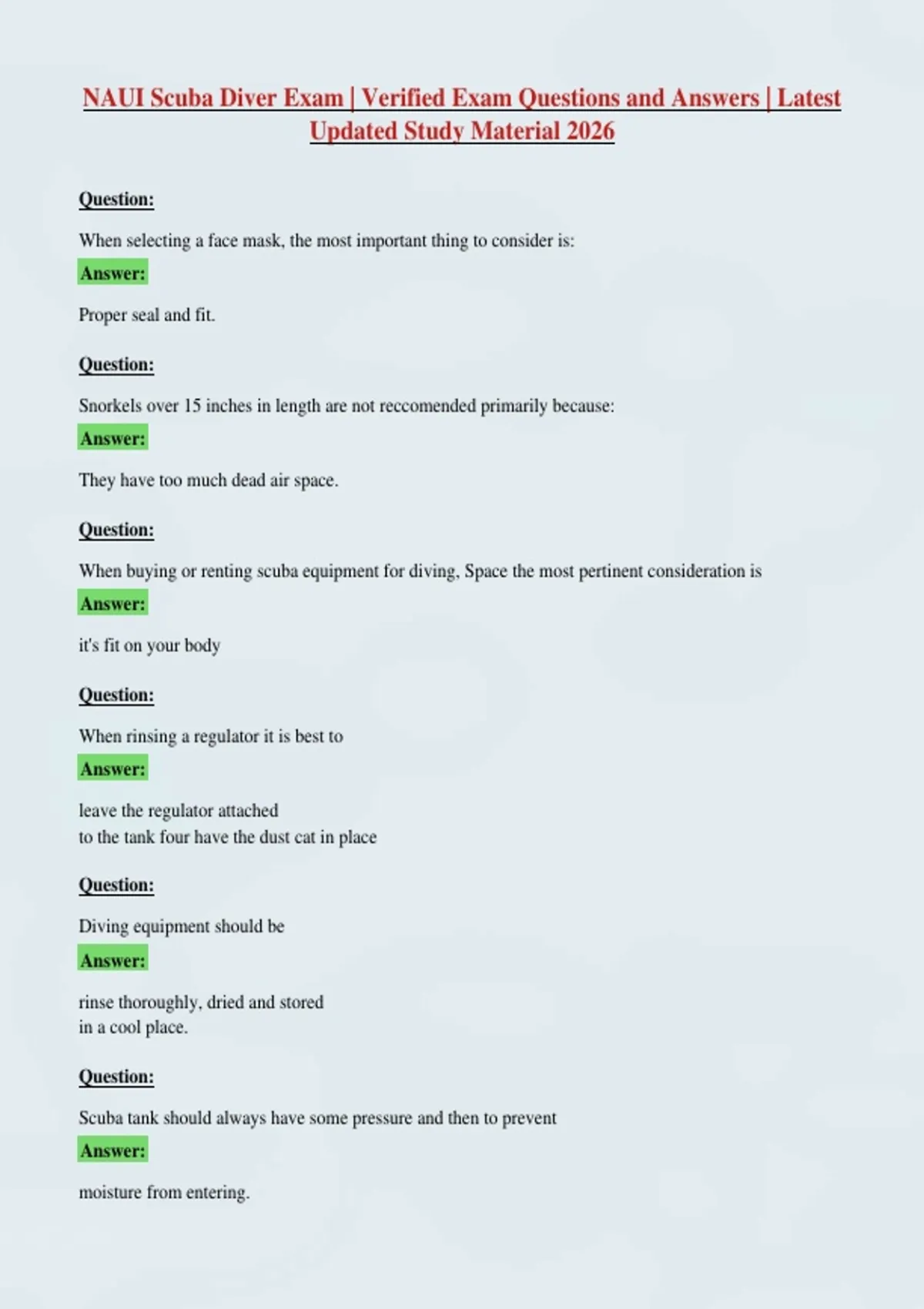 NAUI Scuba Diver Exam | Verified Exam Questions and Answers | Latest Updated Study Material 2026

Question:

When selecting a face mask, the most important thing to consider is:

Answer:

Proper seal and fit.

Question:

Snorkels over 15 inches in length are not reccomended primarily because:

Answer:

They have too much dead air space.

Question:

When buying or renting scuba equipment for diving, Space the most pertinent consideration is

Answer:

it's fit on your body

Question:

When rinsing a regulator it is best to

Answer:

leave the regulator attached to the tank four have the dust cat in place

Question:

Diving equipment should be

Answer:

rinse thoroughly, dried and stored in a cool place.

Question:

Scuba tank should always have some pressure and then to prevent

Answer:

moisture from entering.